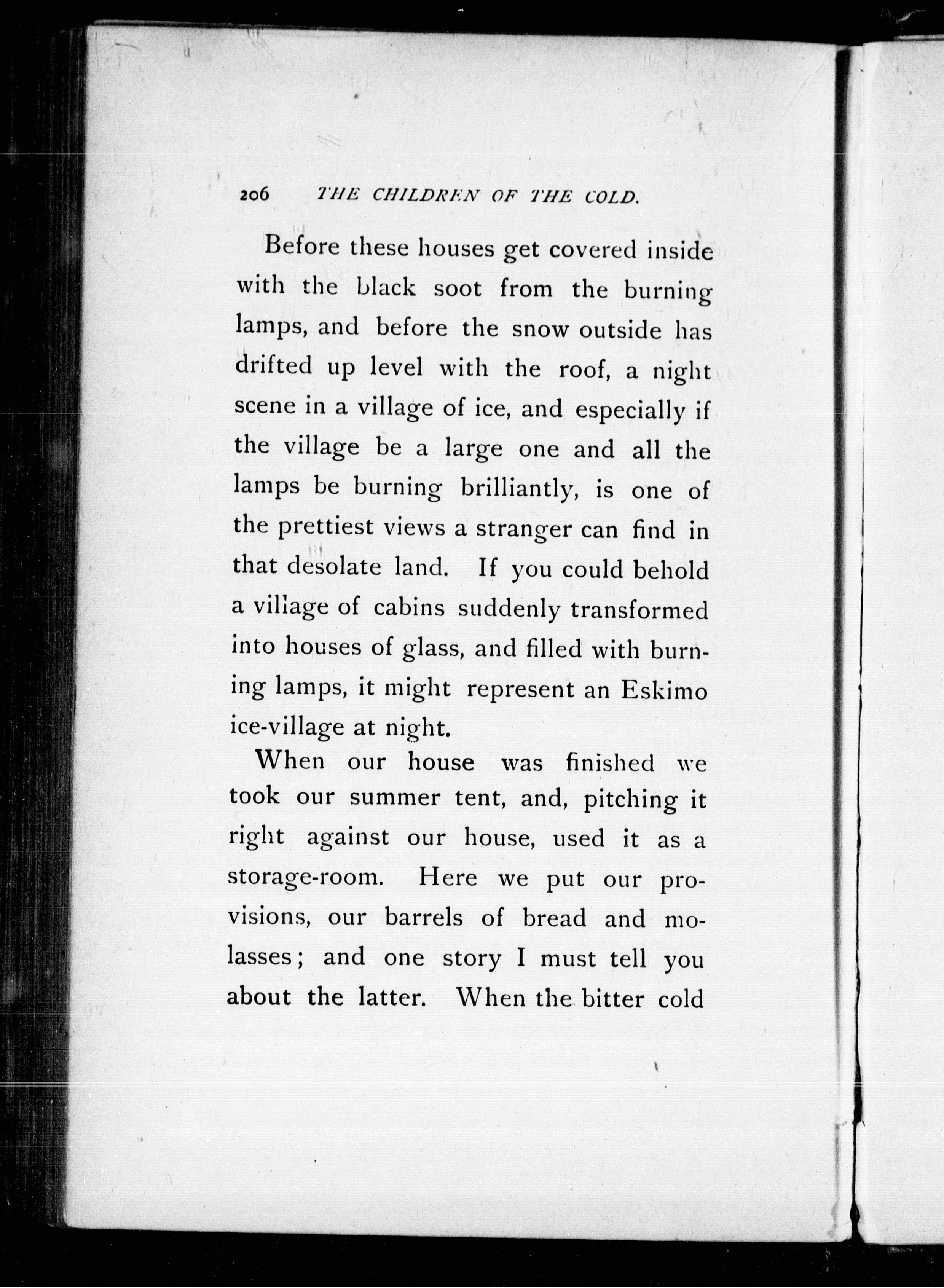 206 THE CHILDREN OF THE COLD.

Before these houses get covered inside with the black soot from the burning lamps, and before the snow outside has drifted up level with the roof, a night scene in a village of ice, and especially if the village be a large one and all the lamps be burning brilliantly, is one of the prettiest views a stranger can find in that desolate land. If you could behold a village of cabins suddenly transformed into houses of glass, and filled with burning lamps, it might represent an Eskimo ice-village at night.

When our house was finished we took our summer tent, and, pitching it right against our house, used it as a storage-room. Here we put our provisions, our barrels of bread and molasses; and one story I must tell you about the latter. When the bitter cold